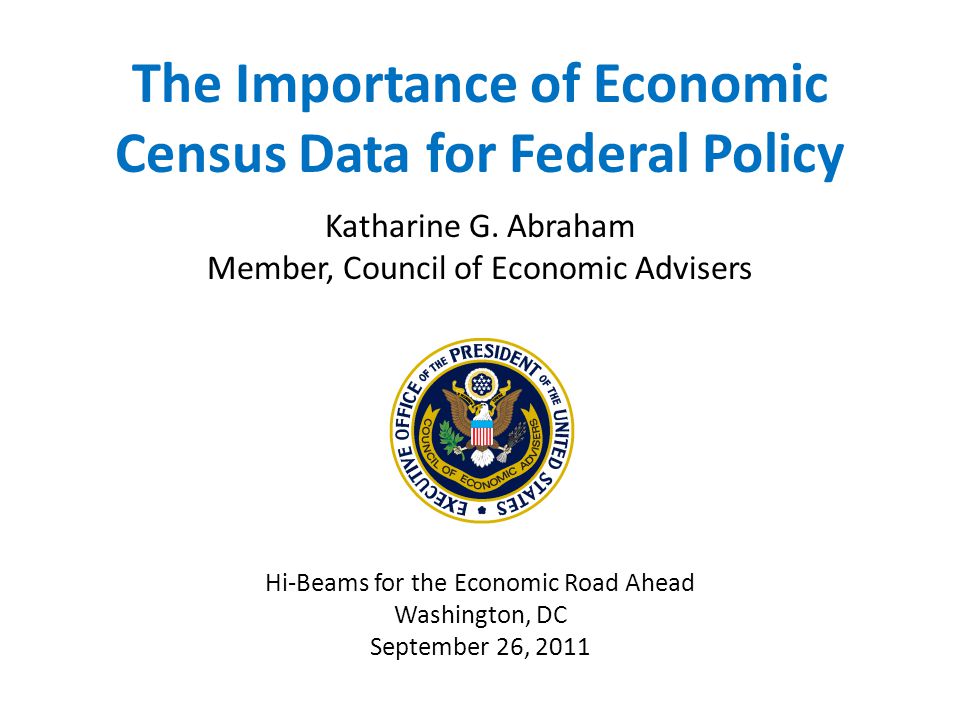 The Importance of Economic Census Data for Federal Policy

Katharine G. Abraham
Member, Council of Economic Advisers

EXECUTIVE OFFICE OF THE PRESIDENT OF THE UNITED STATES
COUNCIL OF ECONOMIC ADVISERS

Hi-Beams for the Economic Road Ahead
Washington, DC
September 26, 2011